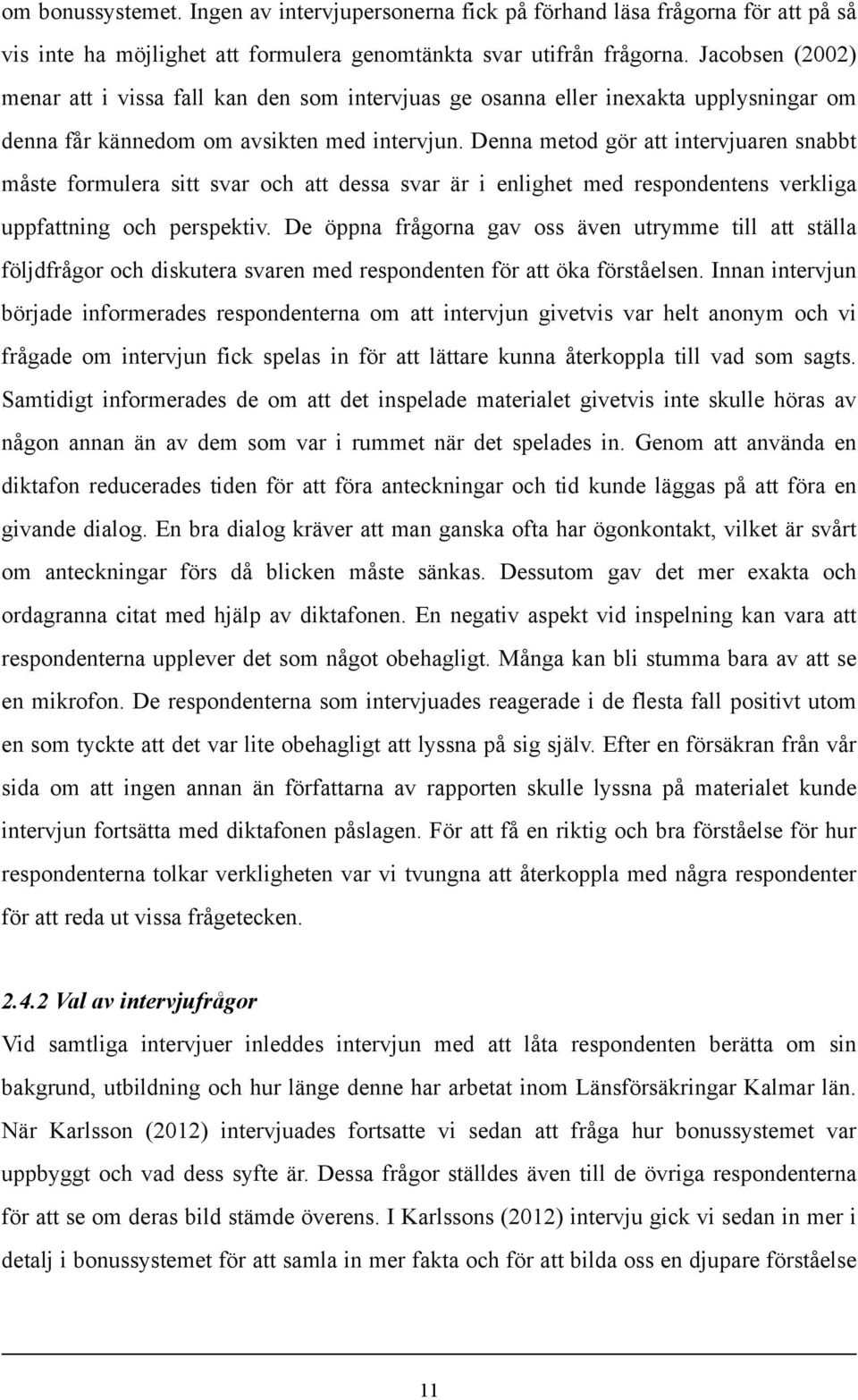 om bonussystemet. Ingen av intervjupersonerna fick på förhand läsa frågorna för att på så vis inte ha möjlighet att formulera genomtänkta svar utifrån frågorna. Jacobsen (2002) menar att i vissa fall kan den som intervjuas ge osanna eller inexakta upplysningar om denna får kännedom om avsikten med intervjun. Denna metod gör att intervjuaren snabbt måste formulera sitt svar och att dessa svar är i enlighet med respondentens verkliga uppfattning och perspektiv. De öppna frågorna gav oss även utrymme till att ställa följdfrågor och diskutera svaren med respondenten för att öka förståelsen. Innan intervjun började informerades respondenterna om att intervjun givetvis var helt anonym och vi frågade om intervjun fick spelas in för att lättare kunna återkoppla till vad som sagts. Samtidigt informerades de om att det inspelade materialet givetvis inte skulle höras av någon annan än av dem som var i rummet när det spelades in. Genom att använda en diktafon reducerades tiden för att föra anteckningar och tid kunde läggas på att föra en givande dialog. En bra dialog kräver att man ganska ofta har ögonkontakt, vilket är svårt om anteckningar förs då blicken måste sänkas. Dessutom gav det mer exakta och ordagranna citat med hjälp av diktafonen. En negativ aspekt vid inspelning kan vara att respondenterna upplever det som något obehagligt. Många kan bli stumma bara av att se en mikrofon. De respondenterna som intervjuades reagerade i de flesta fall positivt utom en som tyckte att det var lite obehagligt att lyssna på sig själv. Efter en försäkran från vår sida om att ingen annan än författarna av rapporten skulle lyssna på materialet kunde intervjun fortsätta med diktafonen påslagen. För att få en riktig och bra förståelse för hur respondenterna tolkar verkligheten var vi tvungna att återkoppla med några respondenter för att reda ut vissa frågetecken.

2.4.2 Val av intervjufrågor
Vid samtliga intervjuer inleddes intervjun med att låta respondenten berätta om sin bakgrund, utbildning och hur länge denne har arbetat inom Länsförsäkringar Kalmar län. När Karlsson (2012) intervjuades fortsatte vi sedan att fråga hur bonussystemet var uppbyggt och vad dess syfte är. Dessa frågor ställdes även till de övriga respondenterna för att se om deras bild stämde överens. I Karlssons (2012) intervju gick vi sedan in mer i detalj i bonussystemet för att samla in mer fakta och för att bilda oss en djupare förståelse

11